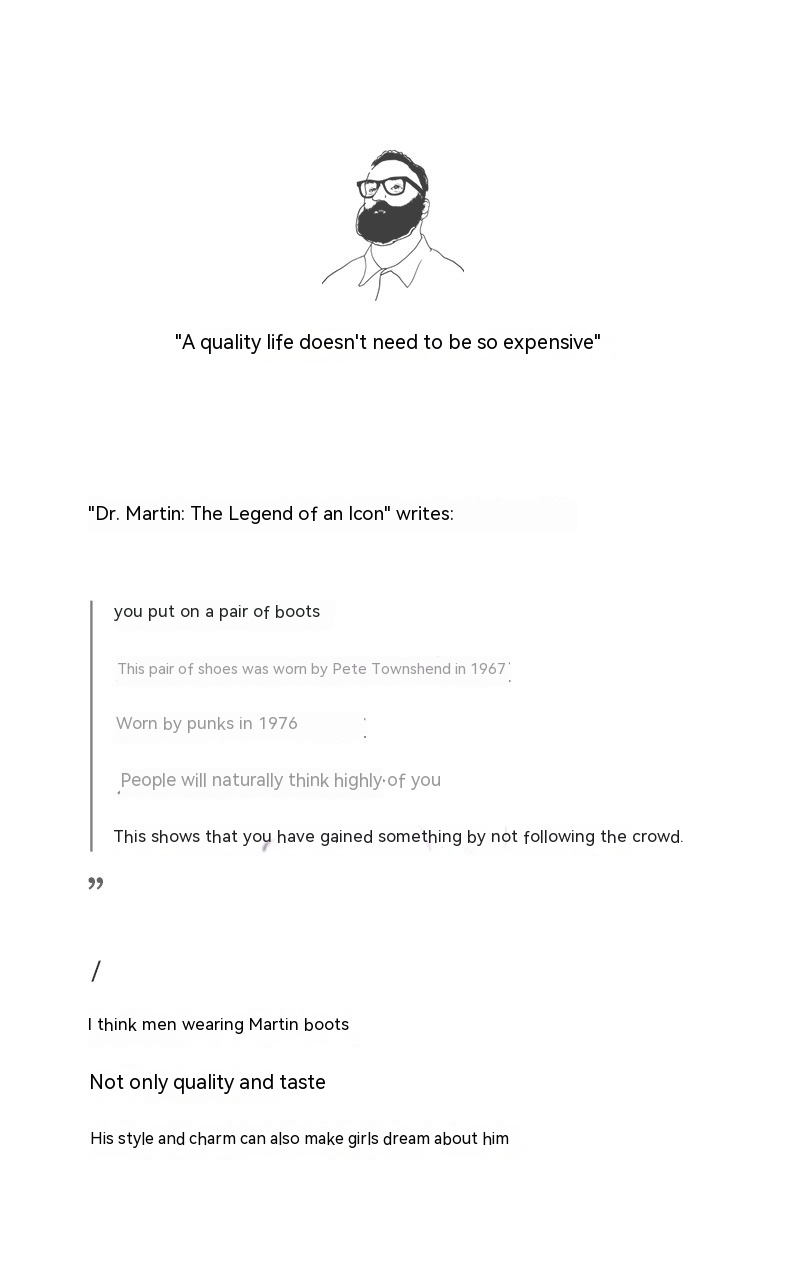 "A quality life doesn't need to be so expensive"

"Dr. Martin: The Legend of an Icon" writes:

you put on a pair of boots

This pair of shoes was worn by Pete Townshend in 1967

Worn by punks in 1976

People will naturally think highly of you

This shows that you have gained something by not following the crowd.

”

/

I think men wearing Martin boots

Not only quality and taste

His style and charm can also make girls dream about him